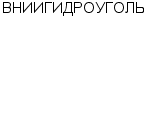 ВНИИГИДРОУГОЛЬ